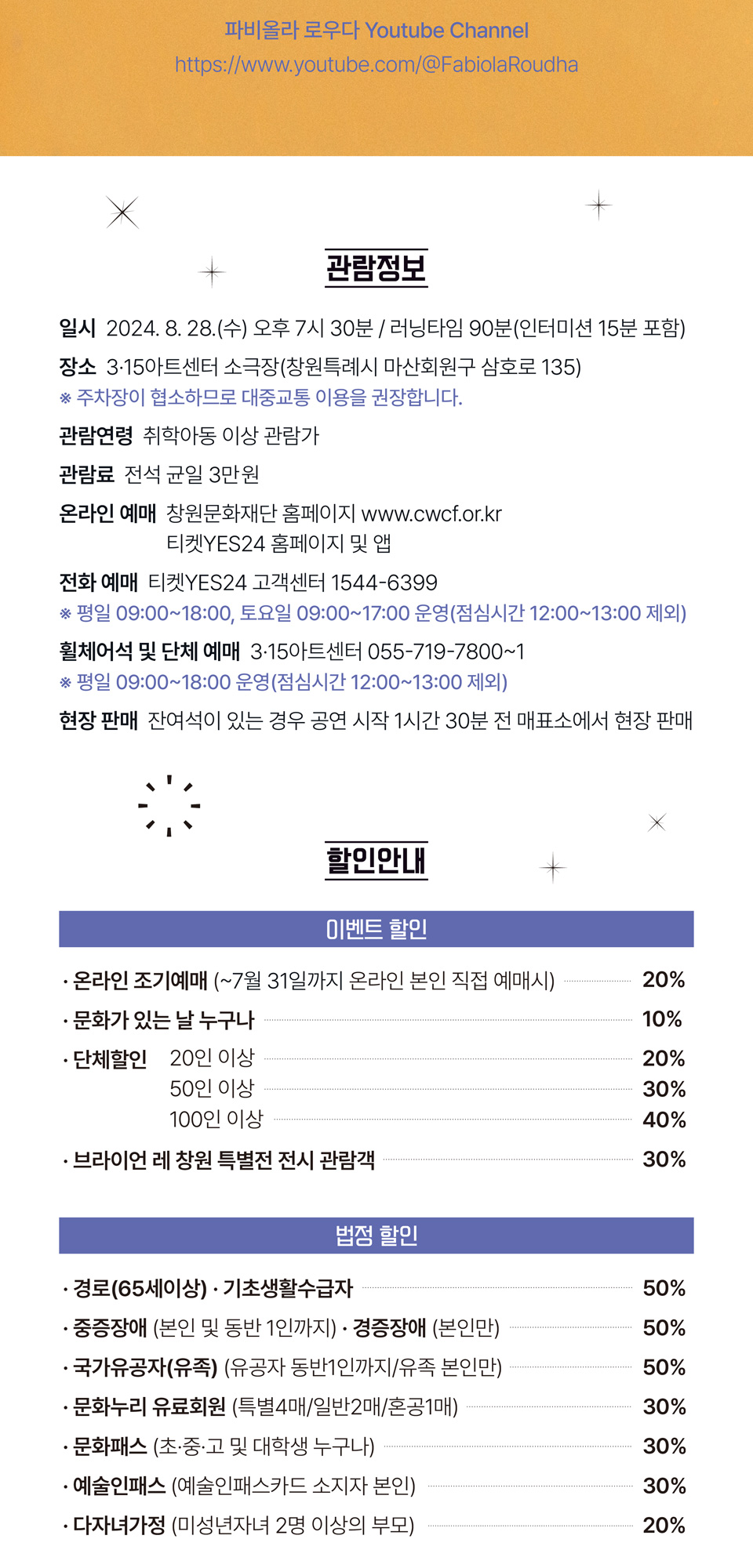 파비올라 로우다 Youtube Channel
https://www.youtube.com/@FabiolaRoudha

관람정보

일시 2024. 8. 28.(수) 오후 7시 30분 / 러닝타임 90분(인터미션 15분 포함)

장소 3·15아트센터 소극장(창원특례시 마산회원구 삼호로 135)
※ 주차장이 협소하므로 대중교통 이용을 권장합니다.

관람연령 취학아동 이상 관람가

관람료 전석 균일 3만원

온라인 예매 창원문화재단 홈페이지 www.cwcf.or.kr
티켓YES24 홈페이지 및 앱

전화 예매 티켓YES24 고객센터 1544-6399
※ 평일 09:00~18:00, 토요일 09:00~17:00 운영(점심시간 12:00~13:00 제외)

휠체어석 및 단체 예매 3·15아트센터 055-719-7800~1
※ 평일 09:00~18:00 운영(점심시간 12:00~13:00 제외)

현장 판매 잔여석이 있는 경우 공연 시작 1시간 30분 전 매표소에서 현장 판매

할인안내

이벤트 할인

· 온라인 조기예매 (~7월 31일까지 온라인 본인 직접 예매시) 20%
· 문화가 있는 날 누구나 10%
· 단체할인 20인 이상 20%
50인 이상 30%
100인 이상 40%
· 브라이언 레 창원 특별전 전시 관람객 30%

법정 할인

· 경로(65세이상) · 기초생활수급자 50%
· 중증장애 (본인 및 동반 1인까지) · 경증장애 (본인만) 50%
· 국가유공자(유족) (유공자 동반1인까지/유족 본인만) 50%
· 문화누리 유료회원 (특별4매/일반2매/혼공1매) 30%
· 문화패스 (초·중·고 및 대학생 누구나) 30%
· 예술인패스 (예술인패스카드 소지자 본인) 30%
· 다자녀가정 (미성년자녀 2명 이상의 부모) 20%